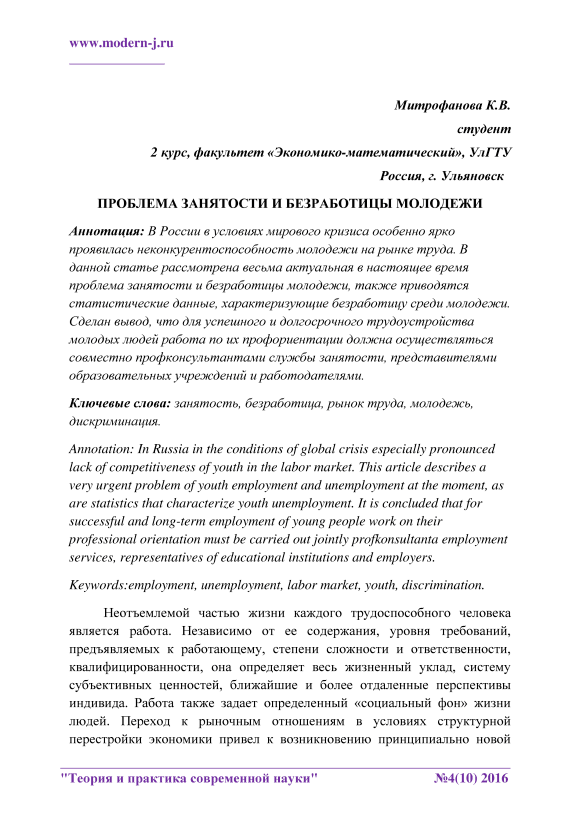 www.modern-j.ru

Митрофанова К.В.
студент
2 курс, факультет «Экономико-математический», УлГТУ
Россия, г. Ульяновск

ПРОБЛЕМА ЗАНЯТОСТИ И БЕЗРАБОТИЦЫ МОЛОДЕЖИ

Аннотация: В России в условиях мирового кризиса особенно ярко проявилась неконкурентоспособность молодежи на рынке труда. В данной статье рассмотрена весьма актуальная в настоящее время проблема занятости и безработицы молодежи, также приводятся статистические данные, характеризующие безработицу среди молодежи. Сделан вывод, что для успешного и долгосрочного трудоустройства молодых людей работа по их профориентации должна осуществляться совместно профконсультантами службы занятости, представителями образовательных учреждений и работодателями.

Ключевые слова: занятость, безработица, рынок труда, молодежь, дискриминация.

Annotation: In Russia in the conditions of global crisis especially pronounced lack of competitiveness of youth in the labor market. This article describes a very urgent problem of youth employment and unemployment at the moment, as are statistics that characterize youth unemployment. It is concluded that for successful and long-term employment of young people work on their professional orientation must be carried out jointly profkonsultanta employment services, representatives of educational institutions and employers.

Keywords:employment, unemployment, labor market, youth, discrimination.

Неотъемлемой частью жизни каждого трудоспособного человека является работа. Независимо от ее содержания, уровня требований, предъявляемых к работающему, степени сложности и ответственности, квалифицированности, она определяет весь жизненный уклад, систему субъективных ценностей, ближайшие и более отдаленные перспективы индивида. Работа также задает определенный «социальный фон» жизни людей. Переход к рыночным отношениям в условиях структурной перестройки экономики привел к возникновению принципиально новой

"Теория и практика современной науки" №4(10) 2016